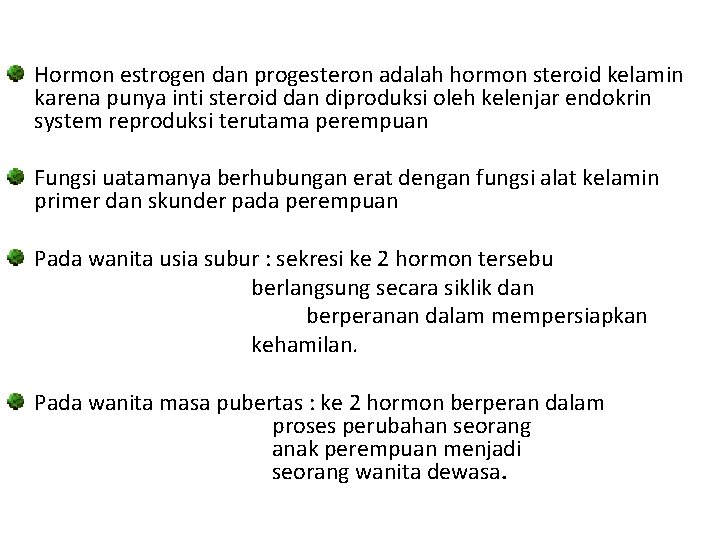 Hormon estrogen dan progesteron adalah hormon steroid kelamin karena punya inti steroid dan diproduksi oleh kelenjar endokrin system reproduksi terutama perempuan

Fungsi uatamanya berhubungan erat dengan fungsi alat kelamin primer dan skunder pada perempuan

Pada wanita usia subur : sekresi ke 2 hormon tersebu berlangsung secara siklik dan berperanan dalam mempersiapkan kehamilan.

Pada wanita masa pubertas : ke 2 hormon berperan dalam proses perubahan seorang anak perempuan menjadi seorang wanita dewasa.